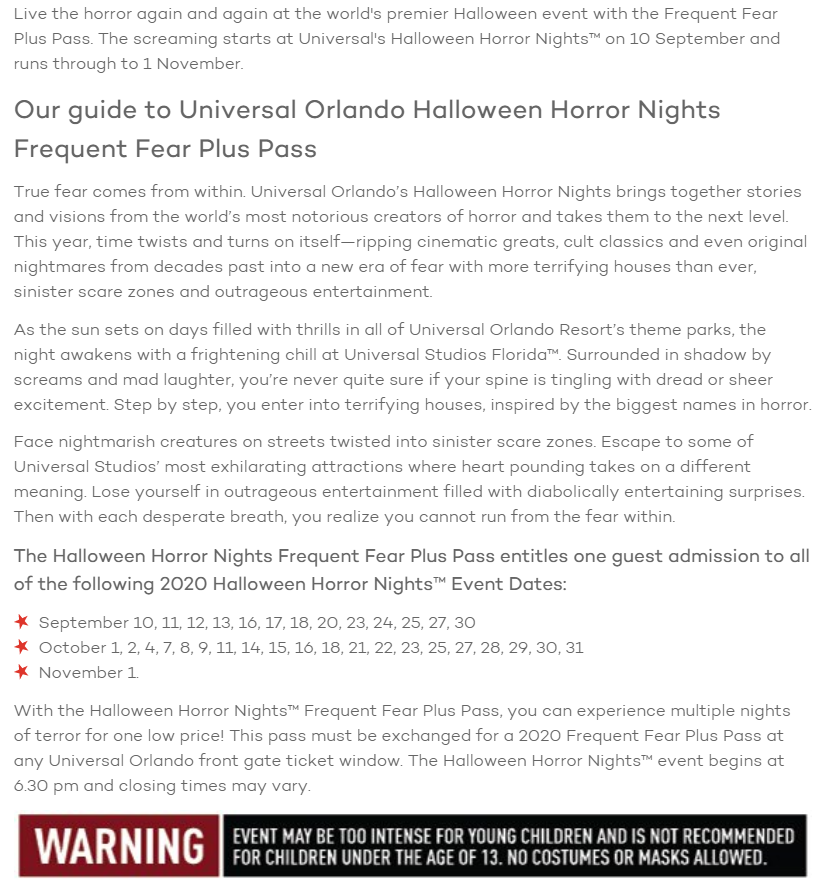 Live the horror again and again at the world's premier Halloween event with the Frequent Fear Plus Pass. The screaming starts at Universal's Halloween Horror Nights™ on 10 September and runs through to 1 November.

Our guide to Universal Orlando Halloween Horror Nights Frequent Fear Plus Pass

True fear comes from within. Universal Orlando's Halloween Horror Nights brings together stories and visions from the world's most notorious creators of horror and takes them to the next level. This year, time twists and turns on itself—ripping cinematic greats, cult classics and even original nightmares from decades past into a new era of fear with more terrifying houses than ever, sinister scare zones and outrageous entertainment.

As the sun sets on days filled with thrills in all of Universal Orlando Resort's theme parks, the night awakens with a frightening chill at Universal Studios Florida™. Surrounded in shadow by screams and mad laughter, you're never quite sure if your spine is tingling with dread or sheer excitement. Step by step, you enter into terrifying houses, inspired by the biggest names in horror.

Face nightmarish creatures on streets twisted into sinister scare zones. Escape to some of Universal Studios' most exhilarating attractions where heart pounding takes on a different meaning. Lose yourself in outrageous entertainment filled with diabolically entertaining surprises. Then with each desperate breath, you realize you cannot run from the fear within.

The Halloween Horror Nights Frequent Fear Plus Pass entitles one guest admission to all of the following 2020 Halloween Horror Nights™ Event Dates:

September 10, 11, 12, 13, 16, 17, 18, 20, 23, 24, 25, 27, 30
October 1, 2, 4, 7, 8, 9, 11, 14, 15, 16, 18, 21, 22, 23, 25, 27, 28, 29, 30, 31
November 1.

With the Halloween Horror Nights™ Frequent Fear Plus Pass, you can experience multiple nights of terror for one low price! This pass must be exchanged for a 2020 Frequent Fear Plus Pass at any Universal Orlando front gate ticket window. The Halloween Horror Nights™ event begins at 6.30 pm and closing times may vary.

WARNING EVENT MAY BE TOO INTENSE FOR YOUNG CHILDREN AND IS NOT RECOMMENDED FOR CHILDREN UNDER THE AGE OF 13. NO COSTUMES OR MASKS ALLOWED.